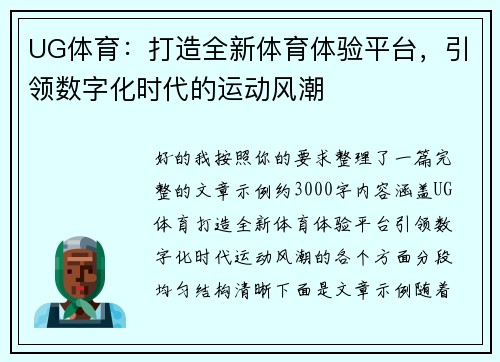 UG体育：打造全新体育体验平台，引领数字化时代的运动风潮

好的我按照你的要求整理了一篇完整的文章示例约3000字内容涵盖UG体育打造全新体育体验平台引领数字化时代运动风潮的各个方面分段均匀结构清晰下面是文章示例随着